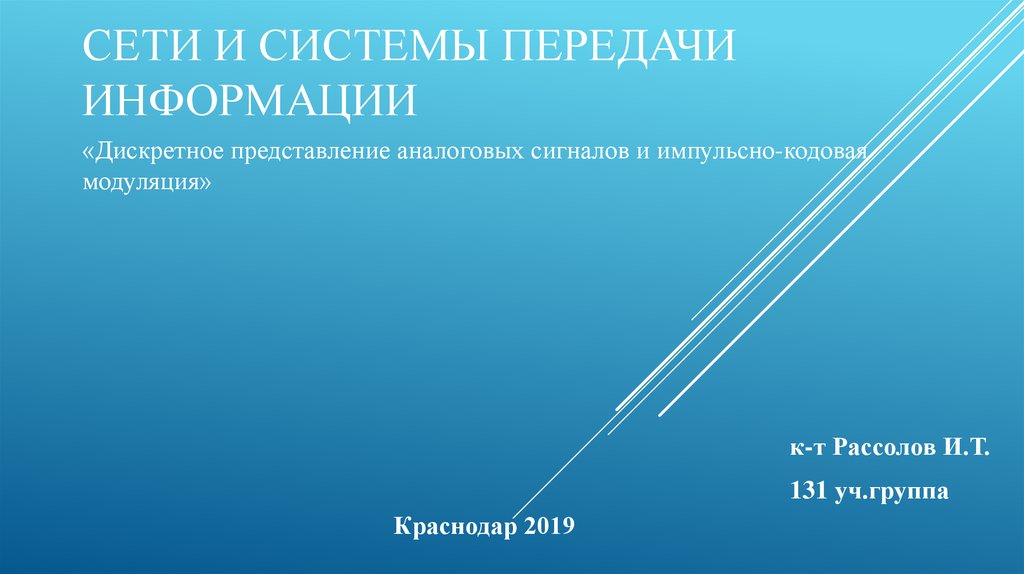 СЕТИ И СИСТЕМЫ ПЕРЕДАЧИ ИНФОРМАЦИИ

«Дискретное представление аналоговых сигналов и импульсно-кодовая модуляция»

к-т Рассолов И.Т.

131 уч.группа

Краснодар 2019